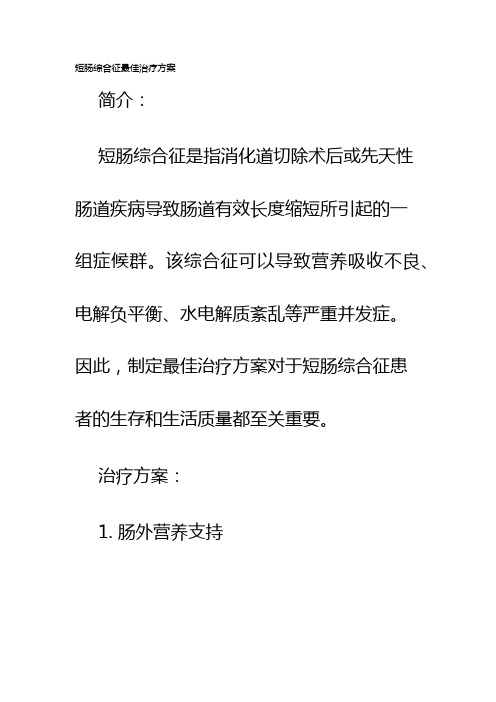 短肠综合征最佳治疗方案

简介：

短肠综合征是指消化道切除术后或先天性肠道疾病导致肠道有效长度缩短所引起的一组症候群。该综合征可以导致营养吸收不良、电解负平衡、水电解质紊乱等严重并发症。因此，制定最佳治疗方案对于短肠综合征患者的生存和生活质量都至关重要。

治疗方案：

1. 肠外营养支持